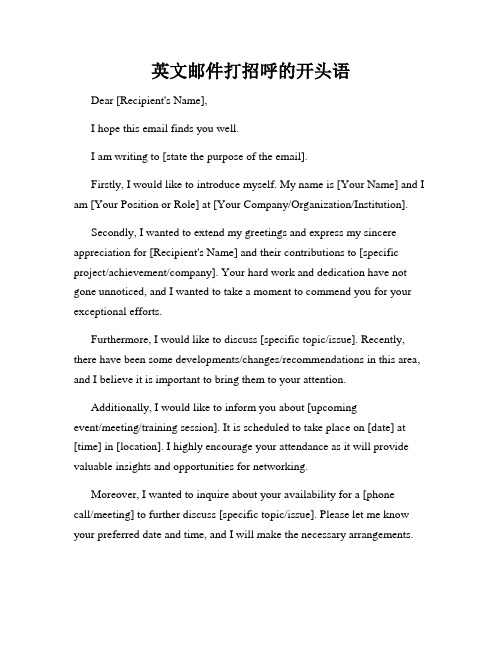 英文邮件打招呼的开头语

Dear [Recipient's Name],

I hope this email finds you well.

I am writing to [state the purpose of the email].

Firstly, I would like to introduce myself. My name is [Your Name] and I am [Your Position or Role] at [Your Company/Organization/Institution].

Secondly, I wanted to extend my greetings and express my sincere appreciation for [Recipient's Name] and their contributions to [specific project/achievement/company]. Your hard work and dedication have not gone unnoticed, and I wanted to take a moment to commend you for your exceptional efforts.

Furthermore, I would like to discuss [specific topic/issue]. Recently, there have been some developments/changes/recommendations in this area, and I believe it is important to bring them to your attention.

Additionally, I would like to inform you about [upcoming event/meeting/training session]. It is scheduled to take place on [date] at [time] in [location]. I highly encourage your attendance as it will provide valuable insights and opportunities for networking.

Moreover, I wanted to inquire about your availability for a [phone call/meeting] to further discuss [specific topic/issue]. Please let me know your preferred date and time, and I will make the necessary arrangements.